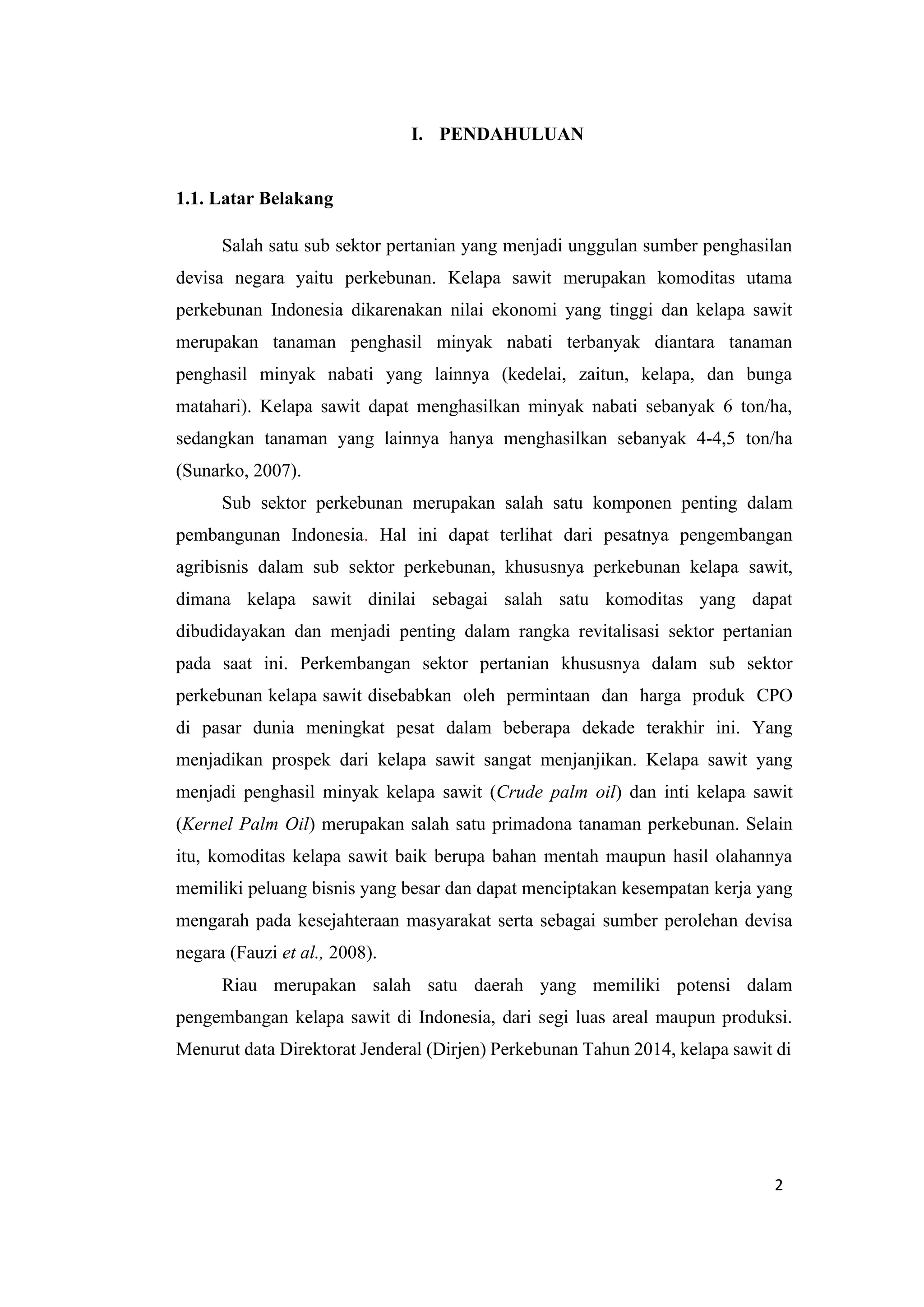 I. PENDAHULUAN

1.1. Latar Belakang

Salah satu sub sektor pertanian yang menjadi unggulan sumber penghasilan devisa negara yaitu perkebunan. Kelapa sawit merupakan komoditas utama perkebunan Indonesia dikarenakan nilai ekonomi yang tinggi dan kelapa sawit merupakan tanaman penghasil minyak nabati terbanyak diantara tanaman penghasil minyak nabati yang lainnya (kedelai, zaitun, kelapa, dan bunga matahari). Kelapa sawit dapat menghasilkan minyak nabati sebanyak 6 ton/ha, sedangkan tanaman yang lainnya hanya menghasilkan sebanyak 4-4,5 ton/ha (Sunarko, 2007).

Sub sektor perkebunan merupakan salah satu komponen penting dalam pembangunan Indonesia. Hal ini dapat terlihat dari pesatnya pengembangan agribisnis dalam sub sektor perkebunan, khususnya perkebunan kelapa sawit, dimana kelapa sawit dinilai sebagai salah satu komoditas yang dapat dibudidayakan dan menjadi penting dalam rangka revitalisasi sektor pertanian pada saat ini. Perkembangan sektor pertanian khususnya dalam sub sektor perkebunan kelapa sawit disebabkan oleh permintaan dan harga produk CPO di pasar dunia meningkat pesat dalam beberapa dekade terakhir ini. Yang menjadikan prospek dari kelapa sawit sangat menjanjikan. Kelapa sawit yang menjadi penghasil minyak kelapa sawit (Crude palm oil) dan inti kelapa sawit (Kernel Palm Oil) merupakan salah satu primadona tanaman perkebunan. Selain itu, komoditas kelapa sawit baik berupa bahan mentah maupun hasil olahannya memiliki peluang bisnis yang besar dan dapat menciptakan kesempatan kerja yang mengarah pada kesejahteraan masyarakat serta sebagai sumber perolehan devisa negara (Fauzi et al., 2008).

Riau merupakan salah satu daerah yang memiliki potensi dalam pengembangan kelapa sawit di Indonesia, dari segi luas areal maupun produksi. Menurut data Direktorat Jenderal (Dirjen) Perkebunan Tahun 2014, kelapa sawit di

2